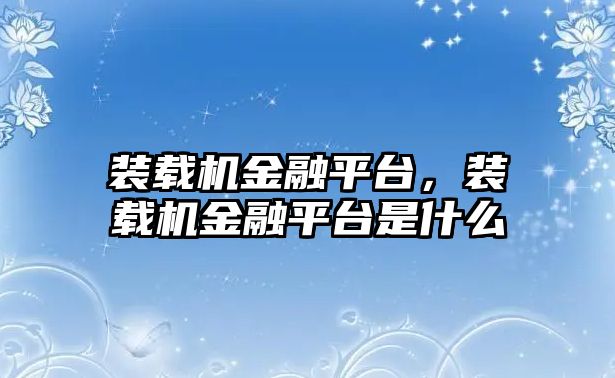 装载机金融平台，装载机金融平台是什么